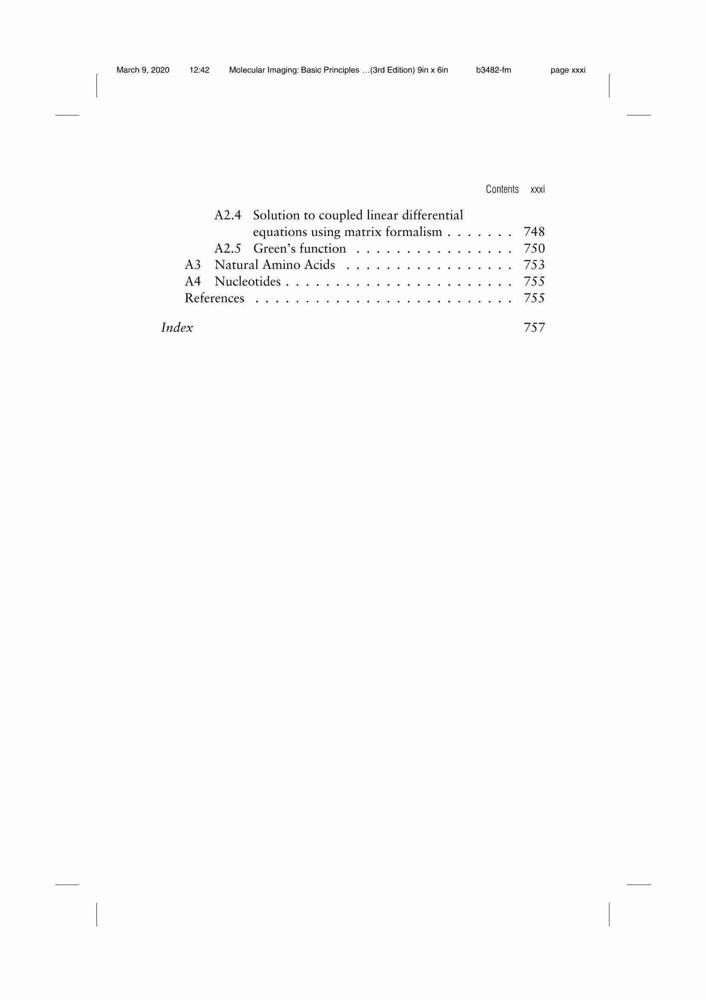 March 9, 2020 12:42 Molecular Imaging: Basic Principles ...(3rd Edition) 9in x 6in b3482-fm page xxxi

Contents xxxi

A2.4 Solution to coupled linear differential equations using matrix formalism 748
A2.5 Green's function 750
A3 Natural Amino Acids 753
A4 Nucleotides 755
References 755

Index 757